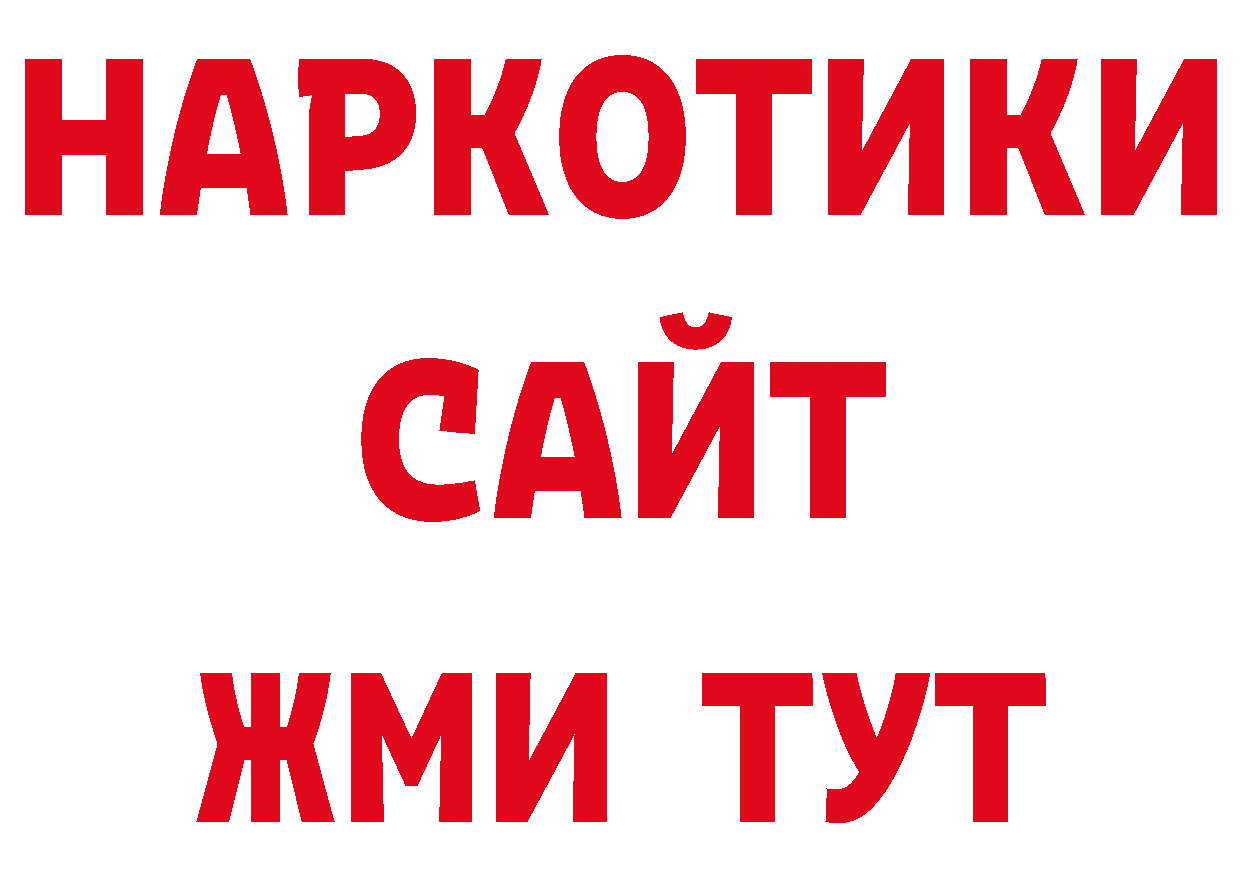 НАРКОТИКИ
САЙТ
ЖМИ ТУТ